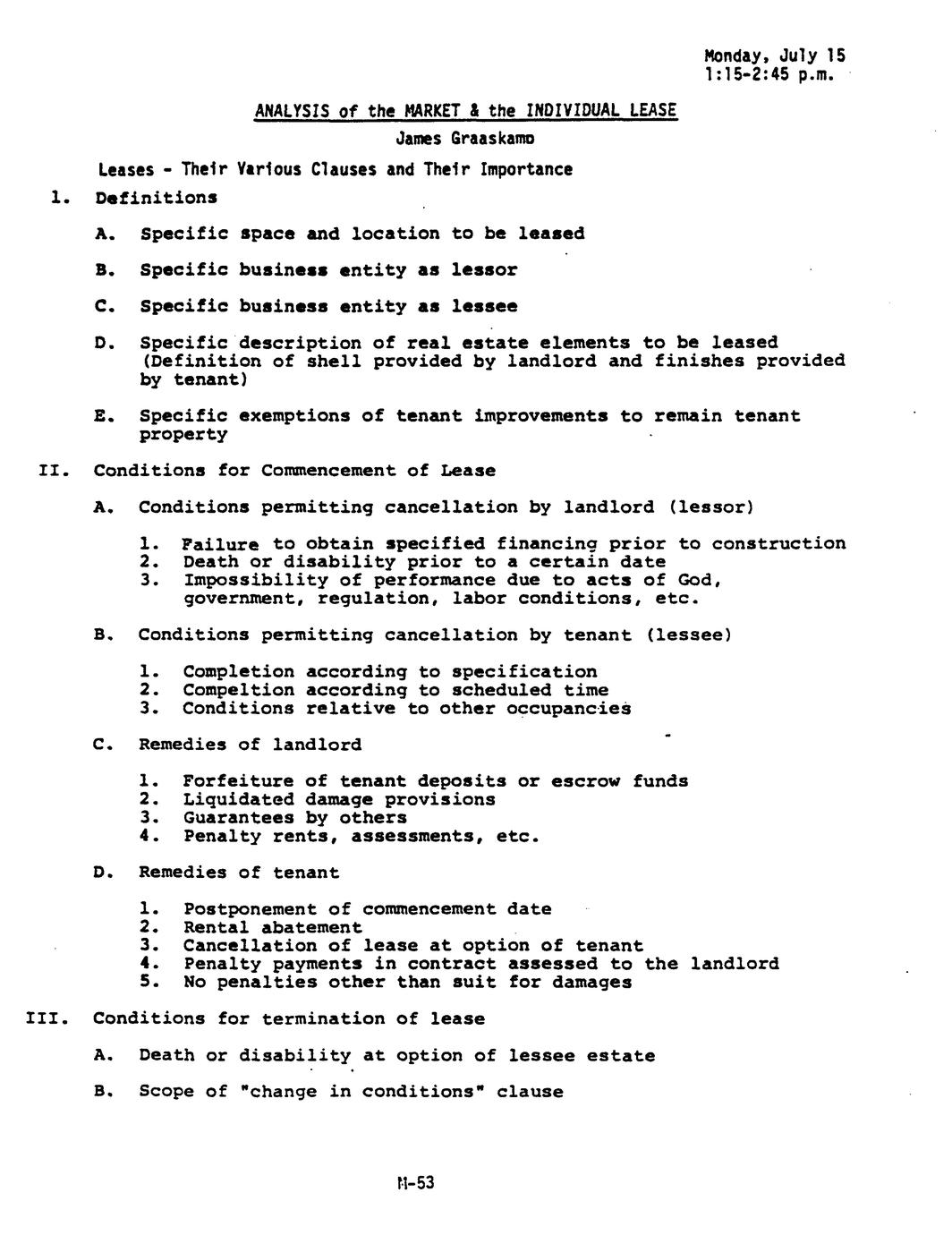 Monday, July 15
1:15-2:45 p.m.

ANALYSIS of the MARKET & the INDIVIDUAL LEASE

James Graaskamp

Leases - Their Various Clauses and Their Importance

1. Definitions

A. Specific space and location to be leased

B. Specific business entity as lessor

C. Specific business entity as lessee

D. Specific description of real estate elements to be leased (Definition of shell provided by landlord and finishes provided by tenant)

E. Specific exemptions of tenant improvements to remain tenant property

II. Conditions for Commencement of Lease

A. Conditions permitting cancellation by landlord (lessor)

1. Failure to obtain specified financing prior to construction
2. Death or disability prior to a certain date
3. Impossibility of performance due to acts of God, government, regulation, labor conditions, etc.

B. Conditions permitting cancellation by tenant (lessee)

1. Completion according to specification
2. Compeltion according to scheduled time
3. Conditions relative to other occupancies

C. Remedies of landlord

1. Forfeiture of tenant deposits or escrow funds
2. Liquidated damage provisions
3. Guarantees by others
4. Penalty rents, assessments, etc.

D. Remedies of tenant

1. Postponement of commencement date
2. Rental abatement
3. Cancellation of lease at option of tenant
4. Penalty payments in contract assessed to the landlord
5. No penalties other than suit for damages

III. Conditions for termination of lease

A. Death or disability at option of lessee estate

B. Scope of "change in conditions" clause

M-53